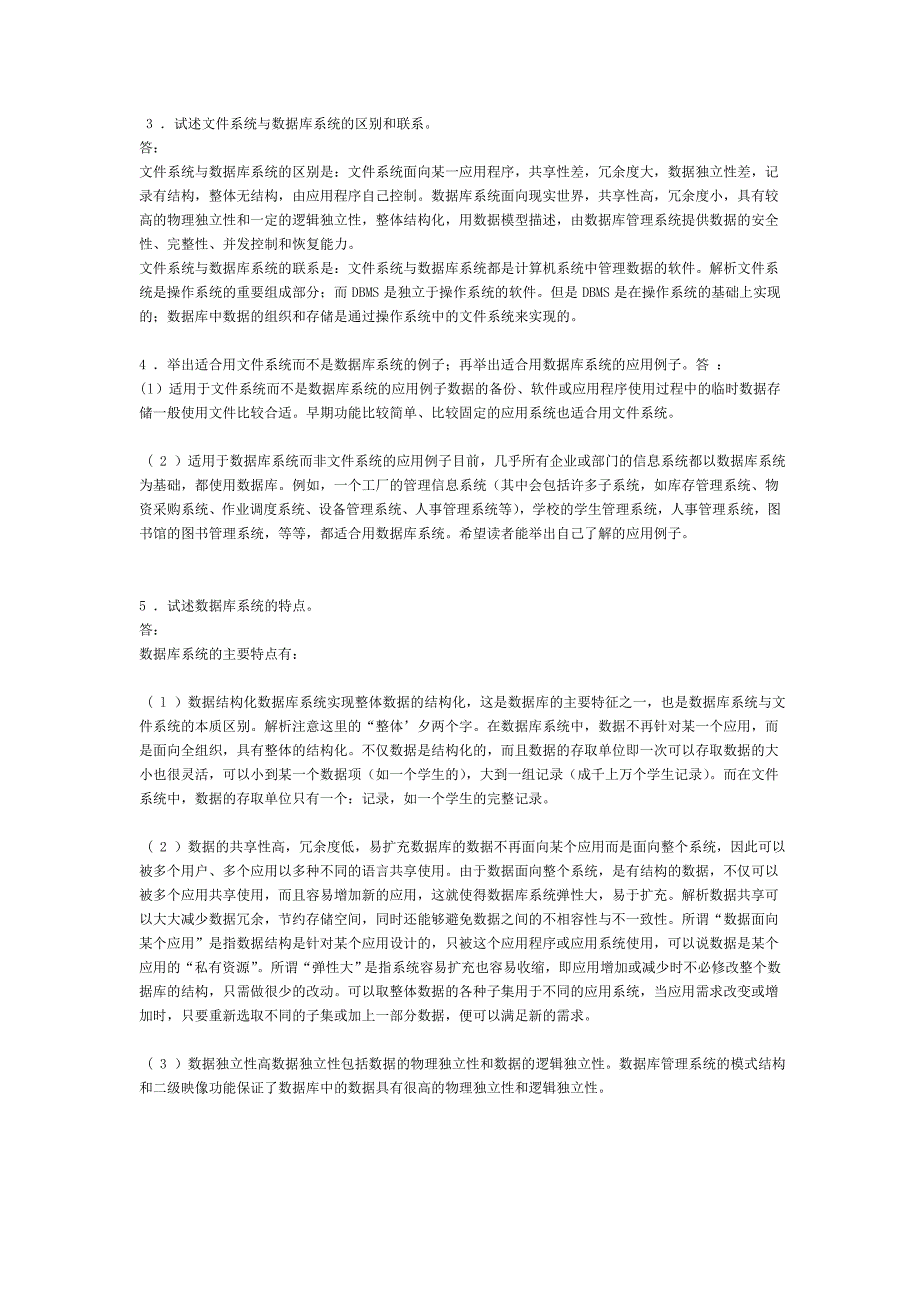 3 . 试述文件系统与数据库系统的区别和联系。
答:
文件系统与数据库系统的区别是：文件系统面向某一应用程序，共享性差，冗余度大，数据独立性差，记录有结构，整体无结构，由应用程序自己控制。数据库系统面向现实世界，共享性高，冗余度小，具有较高的物理独立性和一定的逻辑独立性，整体结构化，用数据模型描述，由数据库管理系统提供数据的安全性、完整性、并发控制和恢复能力。
文件系统与数据库系统的联系是：文件系统与数据库系统都是计算机系统中管理数据的软件。解析文件系统是操作系统的重要组成部分；而 DBMS 是独立于操作系统的软件。但是 DBMS 是在操作系统的基础上实现的；数据库中数据的组织和存储是通过操作系统中的文件系统来实现的。

4 . 举出适合用文件系统而不是数据库系统的例子；再举出适合用数据库系统的应用例子。答 ：
(1）适用于文件系统而不是数据库系统的应用例子数据的备份、软件或应用程序使用过程中的临时数据存储一般使用文件比较合适。早期功能比较简单、比较固定的应用系统也适合用文件系统。

( 2 ）适用于数据库系统而非文件系统的应用例子目前，几乎所有企业或部门的信息系统都以数据库系统为基础，都使用数据库。例如，一个工厂的管理信息系统（其中会包括许多子系统，如库存管理系统、物资采购系统、作业调度系统、设备管理系统、人事管理系统等)，学校的学生管理系统，人事管理系统，图书馆的图书管理系统，等等，都适合用数据库系统。希望读者能举出自己了解的应用例子。

5 . 试述数据库系统的特点。
答:
数据库系统的主要特点有:

( 1 ）数据结构化数据库系统实现整体数据的结构化，这是数据库的主要特征之一，也是数据库系统与文件系统的本质区别。解析注意这里的“整体’夕两个字。在数据库系统中，数据不再针对某一个应用，而是面向全组织，具有整体的结构化。不仅数据是结构化的，而且数据的存取单位即一次可以存取数据的大小也很灵活，可以小到某一个数据项（如一个学生的)，大到一组记录（成千上万个学生记录)。而在文件系统中，数据的存取单位只有一个：记录，如一个学生的完整记录。

( 2 ）数据的共享性高，冗余度低，易扩充数据库的数据不再面向某个应用而是面向整个系统，因此可以被多个用户、多个应用以多种不同的语言共享使用。由于数据面向整个系统，是有结构的数据，不仅可以被多个应用共享使用，而且容易增加新的应用，这就使得数据库系统弹性大，易于扩充。解析数据共享可以大大减少数据冗余，节约存储空间，同时还能够避免数据之间的不相容性与不一致性。所谓“数据面向某个应用”是指数据结构是针对某个应用设计的，只被这个应用程序或应用系统使用，可以说数据是某个应用的“私有资源”。所谓“弹性大”是指系统容易扩充也容易收缩，即应用增加或减少时不必修改整个数据库的结构，只需做很少的改动。可以取整体数据的各种子集用于不同的应用系统，当应用需求改变或增加时，只要重新选取不同的子集或加上一部分数据，便可以满足新的需求。

( 3 ）数据独立性高数据独立性包括数据的物理独立性和数据的逻辑独立性。数据库管理系统的模式结构和二级映像功能保证了数据库中的数据具有很高的物理独立性和逻辑独立性。